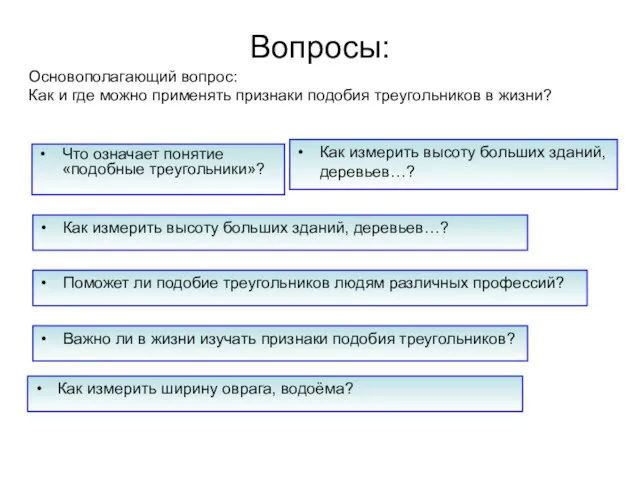 Вопросы:

Основополагающий вопрос:
Как и где можно применять признаки подобия треугольников в жизни?

• Что означает понятие «подобные треугольники»?

• Как измерить высоту больших зданий, деревьев…?

• Как измерить высоту больших зданий, деревьев…?

• Поможет ли подобие треугольников людям различных профессий?

• Важно ли в жизни изучать признаки подобия треугольников?

• Как измерить ширину оврага, водоёма?